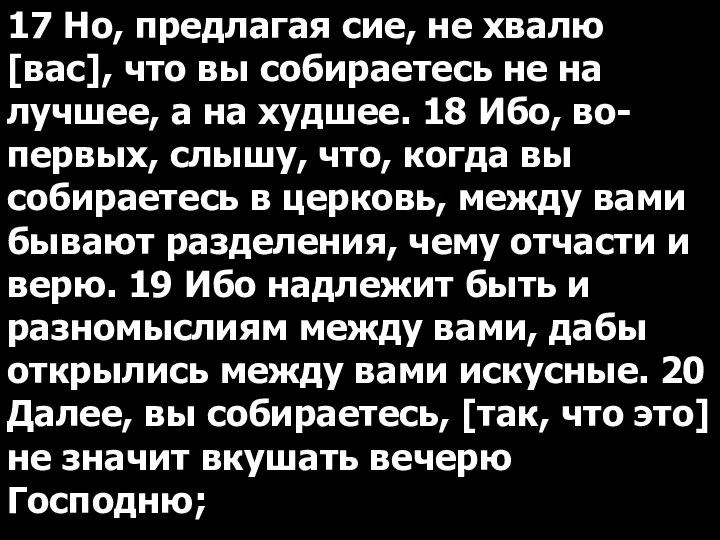 17 Но, предлагая сие, не хвалю [вас], что вы собираетесь не на лучшее, а на худшее. 18 Ибо, во-первых, слышу, что, когда вы собираетесь в церковь, между вами бывают разделения, чему отчасти и верю. 19 Ибо надлежит быть и разномыслиям между вами, дабы открылись между вами искусные. 20 Далее, вы собираетесь, [так, что это] не значит вкушать вечерю Господню;